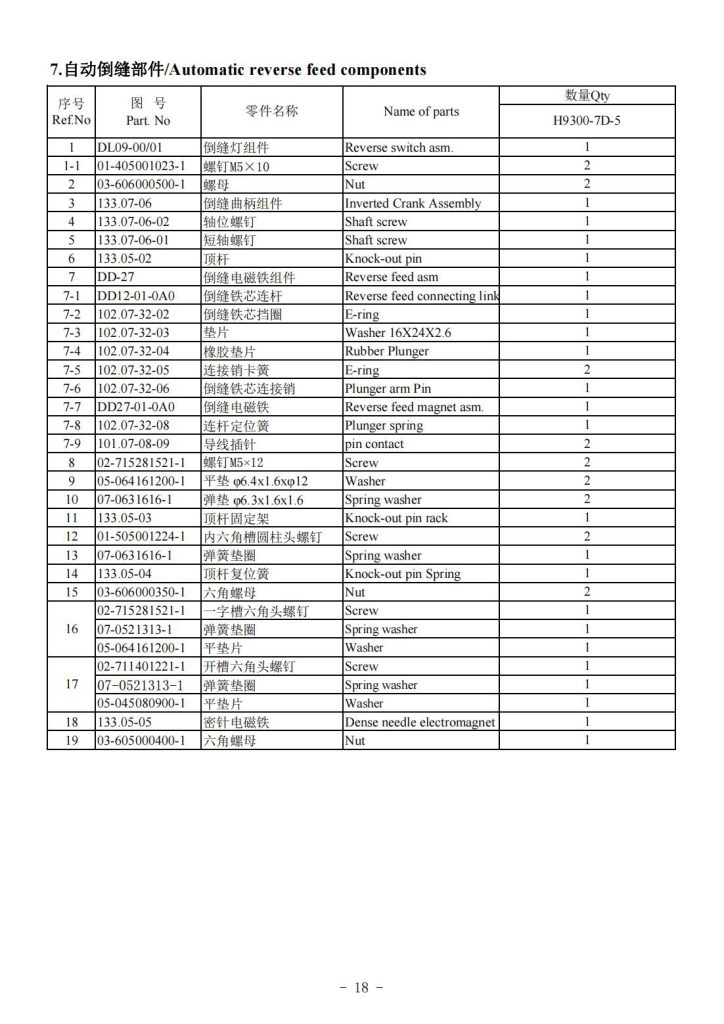 7.自动倒缝部件/Automatic reverse feed components

| 序号 Ref.No | 图 号 Part. No | 零件名称 | Name of parts | 数量Qty H9300-7D-5 |
|---|---|---|---|---|
| 1 | DL09-00/01 | 倒缝灯组件 | Reverse switch asm. | 1 |
| 1-1 | 01-405001023-1 | 螺钉M5×10 | Screw | 2 |
| 2 | 03-606000500-1 | 螺母 | Nut | 2 |
| 3 | 133.07-06 | 倒缝曲柄组件 | Inverted Crank Assembly | 1 |
| 4 | 133.07-06-02 | 轴位螺钉 | Shaft screw | 1 |
| 5 | 133.07-06-01 | 短轴螺钉 | Shaft screw | 1 |
| 6 | 133.05-02 | 顶杆 | Knock-out pin | 1 |
| 7 | DD-27 | 倒缝电磁铁组件 | Reverse feed asm | 1 |
| 7-1 | DD12-01-0A0 | 倒缝铁芯连杆 | Reverse feed connecting link | 1 |
| 7-2 | 102.07-32-02 | 倒缝铁芯挡圈 | E-ring | 1 |
| 7-3 | 102.07-32-03 | 垫片 | Washer 16X24X2.6 | 1 |
| 7-4 | 102.07-32-04 | 橡胶垫片 | Rubber Plunger | 1 |
| 7-5 | 102.07-32-05 | 连接销卡簧 | E-ring | 2 |
| 7-6 | 102.07-32-06 | 倒缝铁芯连接销 | Plunger arm Pin | 1 |
| 7-7 | DD27-01-0A0 | 倒缝电磁铁 | Reverse feed magnet asm. | 1 |
| 7-8 | 102.07-32-08 | 连杆定位簧 | Plunger spring | 1 |
| 7-9 | 101.07-08-09 | 导线插针 | pin contact | 2 |
| 8 | 02-715281521-1 | 螺钉M5×12 | Screw | 2 |
| 9 | 05-064161200-1 | 平垫 φ6.4x1.6xφ12 | Washer | 2 |
| 10 | 07-0631616-1 | 弹垫 φ6.3x1.6x1.6 | Spring washer | 2 |
| 11 | 133.05-03 | 顶杆固定架 | Knock-out pin rack | 1 |
| 12 | 01-505001224-1 | 内六角槽圆柱头螺钉 | Screw | 2 |
| 13 | 07-0631616-1 | 弹簧垫圈 | Spring washer | 1 |
| 14 | 133.05-04 | 顶杆复位簧 | Knock-out pin Spring | 1 |
| 15 | 03-606000350-1 | 六角螺母 | Nut | 2 |
| 16 | 02-715281521-1 | 一字槽六角头螺钉 | Screw | 1 |
| | 07-0521313-1 | 弹簧垫圈 | Spring washer | 1 |
| | 05-064161200-1 | 平垫片 | Washer | 1 |
| 17 | 02-711401221-1 | 开槽六角头螺钉 | Screw | 1 |
| | 07-0521313-1 | 弹簧垫圈 | Spring washer | 1 |
| | 05-045080900-1 | 平垫片 | Washer | 1 |
| 18 | 133.05-05 | 密针电磁铁 | Dense needle electromagnet | 1 |
| 19 | 03-605000400-1 | 六角螺母 | Nut | 1 |

- 18 -